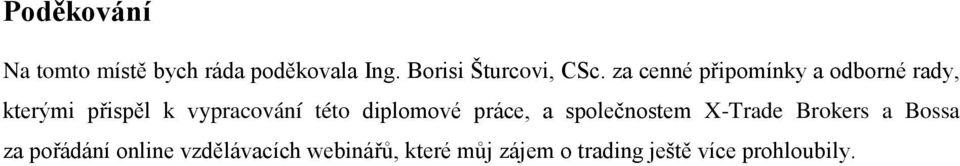 Poděkování

Na tomto místě bych ráda poděkovala Ing. Borisi Šturcovi, CSc. za cenné připomínky a odborné rady, kterými přispěl k vypracování této diplomové práce, a společnostem X-Trade Brokers a Bossa za pořádání online vzdělávacích webinářů, které můj zájem o trading ještě více prohloubily.